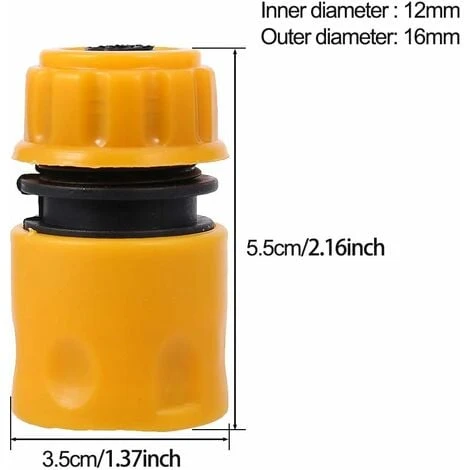 Inner diameter : 12mm
Outer diameter: 16mm

5.5cm/2.16inch

3.5cm/1.37inch